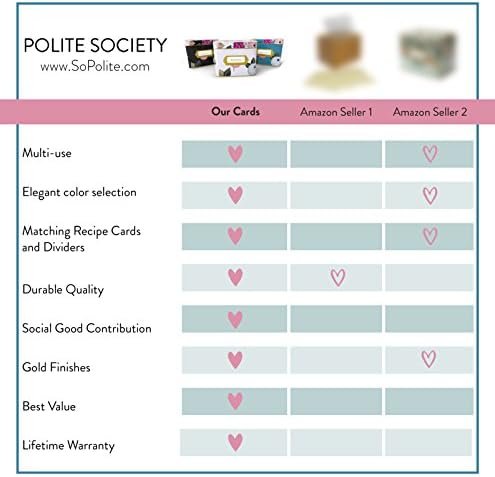 POLITE SOCIETY
www.SoPolite.com

| | Our Cards | Amazon Seller 1 | Amazon Seller 2 |
|---|---|---|---|
| Multi-use | ♥ | | ♡ |
| Elegant color selection | ♥ | | ♡ |
| Matching Recipe Cards and Dividers | ♥ | | ♡ |
| Durable Quality | ♥ | ♡ | |
| Social Good Contribution | ♥ | | |
| Gold Finishes | ♥ | | ♡ |
| Best Value | ♥ | | |
| Lifetime Warranty | ♥ | | |